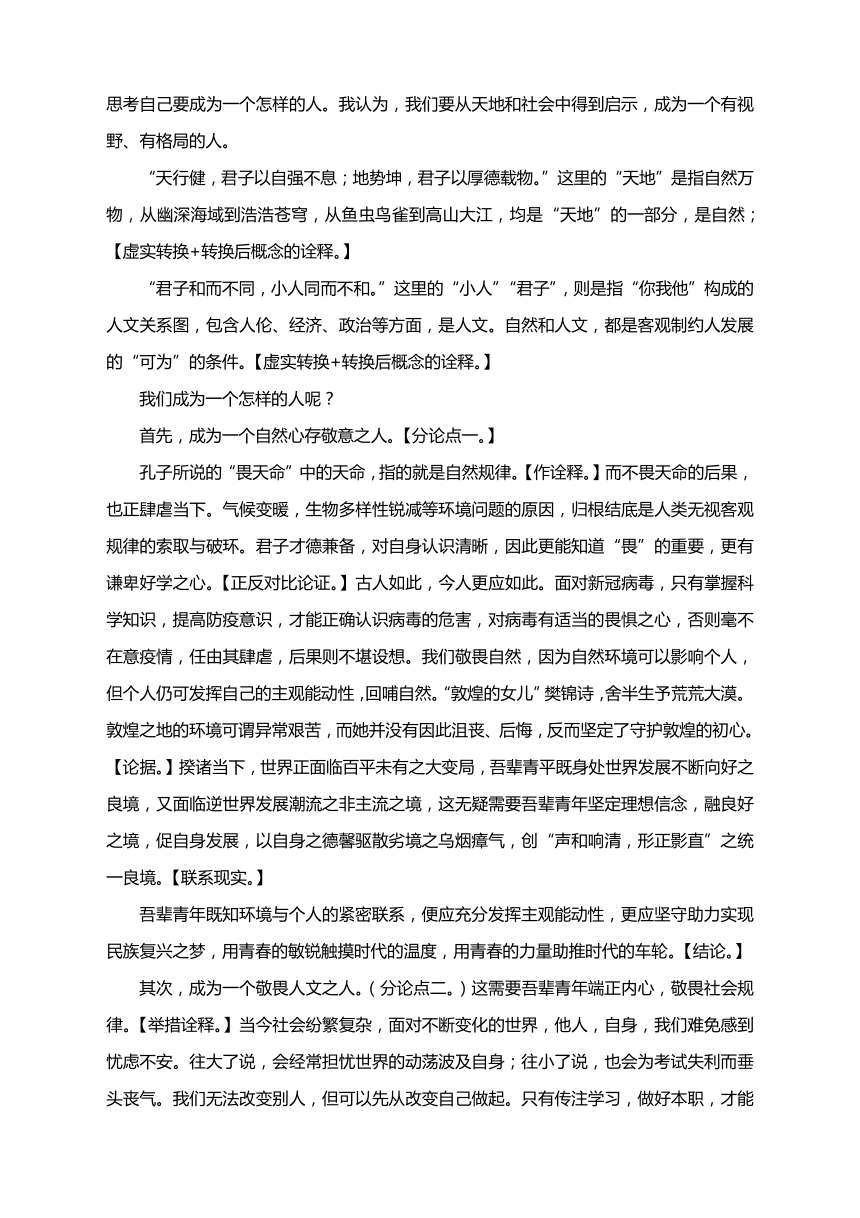 思考自己要成为一个怎样的人。我认为，我们要从天地和社会中得到启示，成为一个有视野、有格局的人。

“天行健，君子以自强不息；地势坤，君子以厚德载物。”这里的“天地”是指自然万物，从幽深海域到浩浩苍穹，从鱼虫鸟雀到高山大江，均是“天地”的一部分，是自然；【虚实转换+转换后概念的诠释。】

“君子和而不同，小人同而不和。”这里的“小人”“君子”，则是指“你我他”构成的人文关系图，包含人伦、经济、政治等方面，是人文。自然和人文，都是客观制约人发展的“可为”的条件。【虚实转换+转换后概念的诠释。】

我们成为一个怎样的人呢？

首先，成为一个自然心存敬意之人。【分论点一。】

孔子所说的“畏天命”中的天命，指的就是自然规律。【作诠释。】而不畏天命的后果，也正肆虐当下。气候变暖，生物多样性锐减等环境问题的原因，归根结底是人类无视客观规律的索取与破坏。君子才德兼备，对自身认识清晰，因此更能知道“畏”的重要，更有谦卑好学之心。【正反对比论证。】古人如此，今人更应如此。面对新冠病毒，只有掌握科学知识，提高防疫意识，才能正确认识病毒的危害，对病毒有适当的畏惧之心，否则毫不在意疫情，任由其肆虐，后果则不堪设想。我们敬畏自然，因为自然环境可以影响个人，但个人仍可发挥自己的主观能动性，回哺自然。“敦煌的女儿”樊锦诗，舍半生予荒荒大漠。敦煌之地的环境可谓异常艰苦，而她并没有因此沮丧、后悔，反而坚定了守护敦煌的初心。【论据。】揆诸当下，世界正面临百平未有之大变局，吾辈青平既身处世界发展不断向好之良境，又面临逆世界发展潮流之非主流之境，这无疑需要吾辈青年坚定理想信念，融良好之境，促自身发展，以自身之德馨驱散劣境之乌烟瘴气，创“声和响清，形正影直”之统一良境。【联系现实。】

吾辈青年既知环境与个人的紧密联系，便应充分发挥主观能动性，更应坚守助力实现民族复兴之梦，用青春的敏锐触摸时代的温度，用青春的力量助推时代的车轮。【结论。】

其次，成为一个敬畏人文之人。（分论点二。）这需要吾辈青年端正内心，敬畏社会规律。【举措诠释。】当今社会纷繁复杂，面对不断变化的世界，他人，自身，我们难免感到忧虑不安。往大了说，会经常担忧世界的动荡波及自身；往小了说，也会为考试失利而垂头丧气。我们无法改变别人，但可以先从改变自己做起。只有传注学习，做好本职，才能